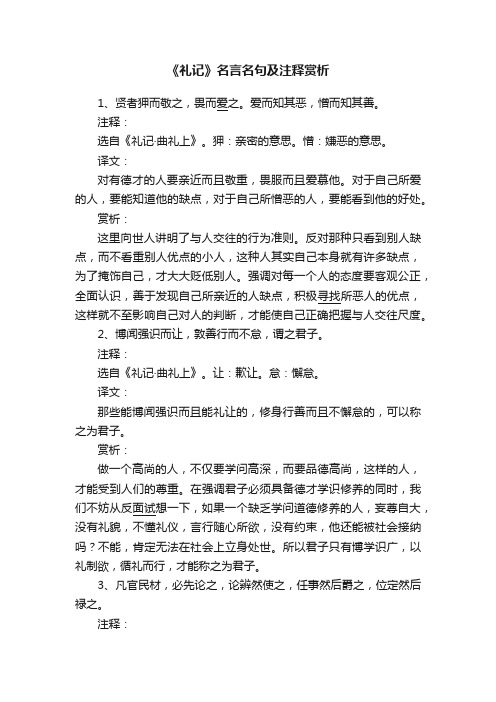 《礼记》名言名句及注释赏析

1、贤者狎而敬之，畏而爱之。爱而知其恶，憎而知其善。

注释：

选自《礼记·曲礼上》。狎：亲密的意思。憎：嫌恶的意思。

译文：

对有德才的人要亲近而且敬重，畏服而且爱慕他。对于自己所爱的人，要能知道他的缺点，对于自己所憎恶的人，要能看到他的好处。

赏析：

这里向世人讲明了与人交往的行为准则。反对那种只看到别人缺点，而不看重别人优点的小人，这种人其实自己本身就有许多缺点，为了掩饰自己，才大大贬低别人。强调对每一个人的态度要客观公正，全面认识，善于发现自己所亲近的人缺点，积极寻找所恶人的优点，这样就不至影响自己对人的判断，才能使自己正确把握与人交往尺度。

2、博闻强识而让，敦善行而不怠，谓之君子。

注释：

选自《礼记·曲礼上》。让：歉让。怠：懈怠。

译文：

那些能博闻强识而且能礼让的，修身行善而且不懈怠的，可以称之为君子。

赏析：

做一个高尚的人，不仅要学问高深，而要品德高尚，这样的人，才能受到人们的尊重。在强调君子必须具备德才学识修养的同时，我们不妨从反面试想一下，如果一个缺乏学问道德修养的人，妄尊自大，没有礼貌，不懂礼仪，言行随心所欲，没有约束，他还能被社会接纳吗？不能，肯定无法在社会上立身处世。所以君子只有博学识广，以礼制欲，循礼而行，才能称之为君子。

3、凡官民材，必先论之，论辨然使之，任事然后爵之，位定然后禄之。

注释：